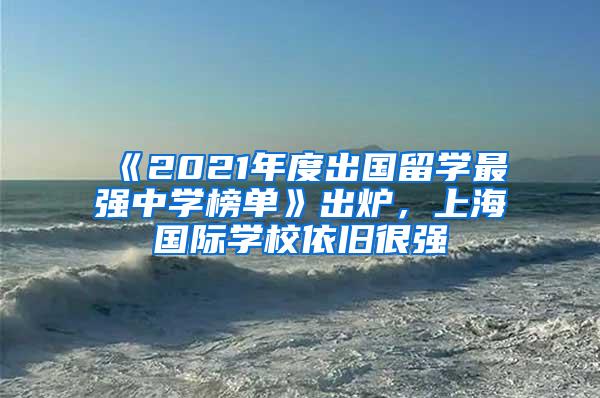 《2021年度出国留学最强中学榜单》出炉，上海国际学校依旧很强